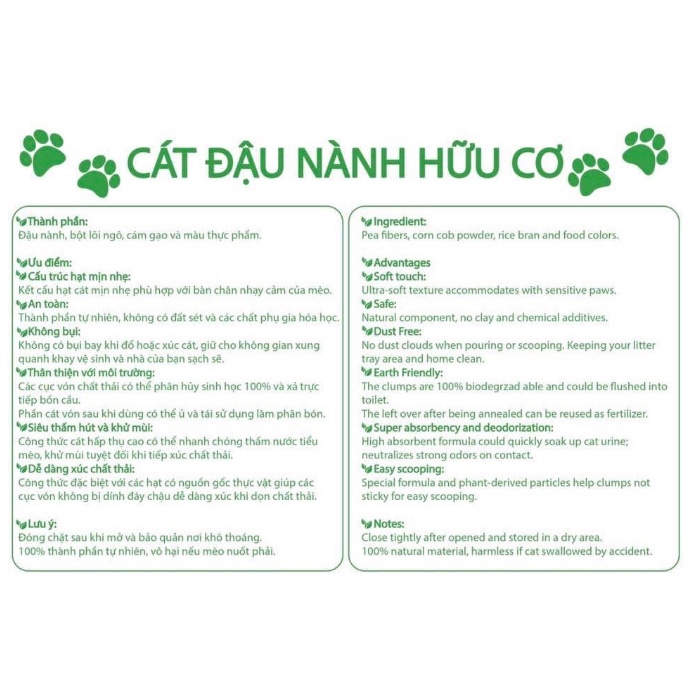 CÁT ĐẬU NÀNH HỮU CƠ

Thành phần:
Đậu nành, bột lõi ngô, cám gạo và màu thực phẩm.

Ưu điểm:
Cấu trúc hạt mịn nhẹ:
Kết cấu hạt cát mịn nhẹ phù hợp với bàn chân nhạy cảm của mèo.
An toàn:
Thành phần tự nhiên, không có đất sét và các chất phụ gia hóa học.
Không bụi:
Không có bụi bay khi đổ hoặc xúc cát, giữ cho không gian xung quanh khay vệ sinh và nhà của bạn sạch sẽ.
Thân thiện với môi trường:
Các cục vón chất thải có thể phân hủy sinh học 100% và xả trực tiếp bồn cầu.
Phần cát vón sau khi dùng có thể ủ và tái sử dụng làm phân bón.
Siêu thấm hút và khử mùi:
Công thức cát hấp thụ cao có thể nhanh chóng thấm nước tiểu mèo, khử mùi tuyệt đối khi tiếp xúc chất thải.
Dễ dàng xúc chất thải:
Công thức đặc biệt với các hạt có nguồn gốc thực vật giúp các cục vón không bị dính đáy chậu dễ dàng xúc khi dọn chất thải.

Lưu ý:
Đóng chặt sau khi mở và bảo quản nơi khô thoáng.
100% thành phần tự nhiên, vô hại nếu mèo nuốt phải.

Ingredient:
Pea fibers, corn cob powder, rice bran and food colors.

Advantages
Soft touch:
Ultra-soft texture accommodates with sensitive paws.
Safe:
Natural component, no clay and chemical additives.
Dust Free:
No dust clouds when pouring or scooping. Keeping your litter tray area and home clean.
Earth Friendly:
The clumps are 100% biodegrzad able and could be flushed into toilet.
The left over after being annealed can be reused as fertilizer.
Super absorbency and deodorization:
High absorbent formula could quickly soak up cat urine; neutralizes strong odors on contact.
Easy scooping:
Special formula and phant-derived particles help clumps not sticky for easy scooping.

Notes:
Close tightly after opened and stored in a dry area.
100% natural material, harmless if cat swallowed by accident.